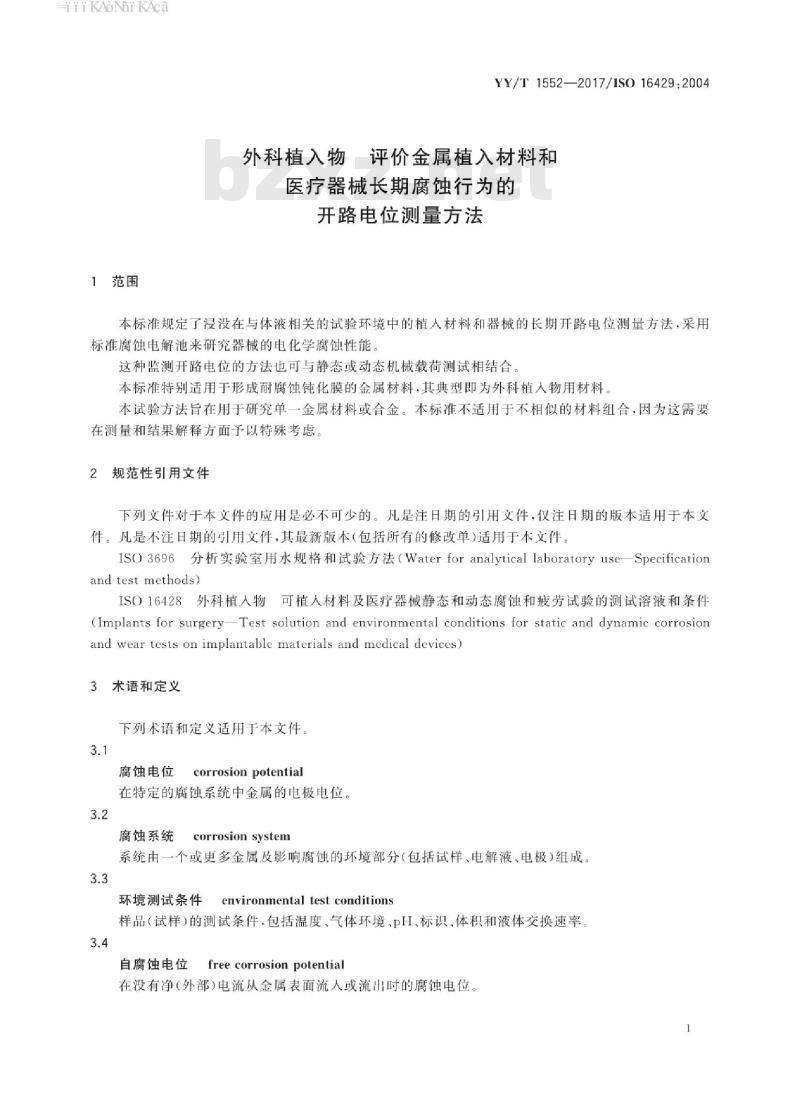 YY/T 1552—2017/ISO 16429:2004

外科植入物　评价金属植入材料和医疗器械长期腐蚀行为的开路电位测量方法

1　范围

本标准规定了浸没在与体液相关的试验环境中的植入材料和器械的长期开路电位测量方法，采用标准腐蚀电解池来研究器械的电化学腐蚀性能。

这种监测开路电位的方法也可与静态或动态机械载荷测试相结合。

本标准特别适用于形成耐腐蚀钝化膜的金属材料，其典型即为外科植入物用材料。

本试验方法旨在用于研究单一金属材料或合金。本标准不适用于不相似的材料组合，因为这需要在测量和结果解释方面予以特殊考虑。

2　规范性引用文件

下列文件对于本文件的应用是必不可少的。凡是注日期的引用文件，仅注日期的版本适用于本文件。凡是不注日期的引用文件，其最新版本(包括所有的修改单)适用于本文件。

ISO 3696　分析实验室用水规格和试验方法(Water for analytical laboratory use—Specification and test methods)

ISO 16428　外科植入物　可植入材料及医疗器械静态和动态腐蚀和疲劳试验的测试溶液和条件(Implants for surgery—Test solution and environmental conditions for static and dynamic corrosion and wear tests on implantable materials and medical devices)

3　术语和定义

下列术语和定义适用于本文件。

3.1

腐蚀电位　corrosion potential

在特定的腐蚀系统中金属的电极电位。

3.2

腐蚀系统　corrosion system

系统由一个或更多金属及影响腐蚀的环境部分(包括试样、电解液、电极)组成。

3.3

环境测试条件　environmental test conditions

样品(试样)的测试条件，包括温度、气体环境、pH、标识、体积和液体交换速率。

3.4

自腐蚀电位　free corrosion potential

在没有净(外部)电流从金属表面流入或流出时的腐蚀电位。

1